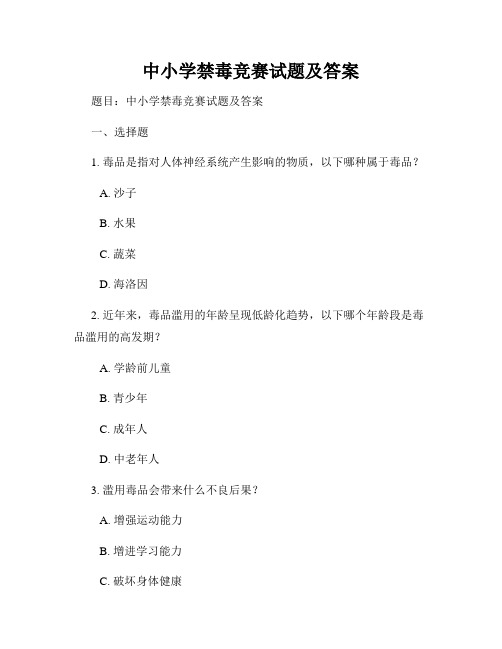 中小学禁毒竞赛试题及答案

题目：中小学禁毒竞赛试题及答案

一、选择题

1. 毒品是指对人体神经系统产生影响的物质，以下哪种属于毒品？

A. 沙子

B. 水果

C. 蔬菜

D. 海洛因

2. 近年来，毒品滥用的年龄呈现低龄化趋势，以下哪个年龄段是毒品滥用的高发期？

A. 学龄前儿童

B. 青少年

C. 成年人

D. 中老年人

3. 滥用毒品会带来什么不良后果？

A. 增强运动能力

B. 增进学习能力

C. 破坏身体健康